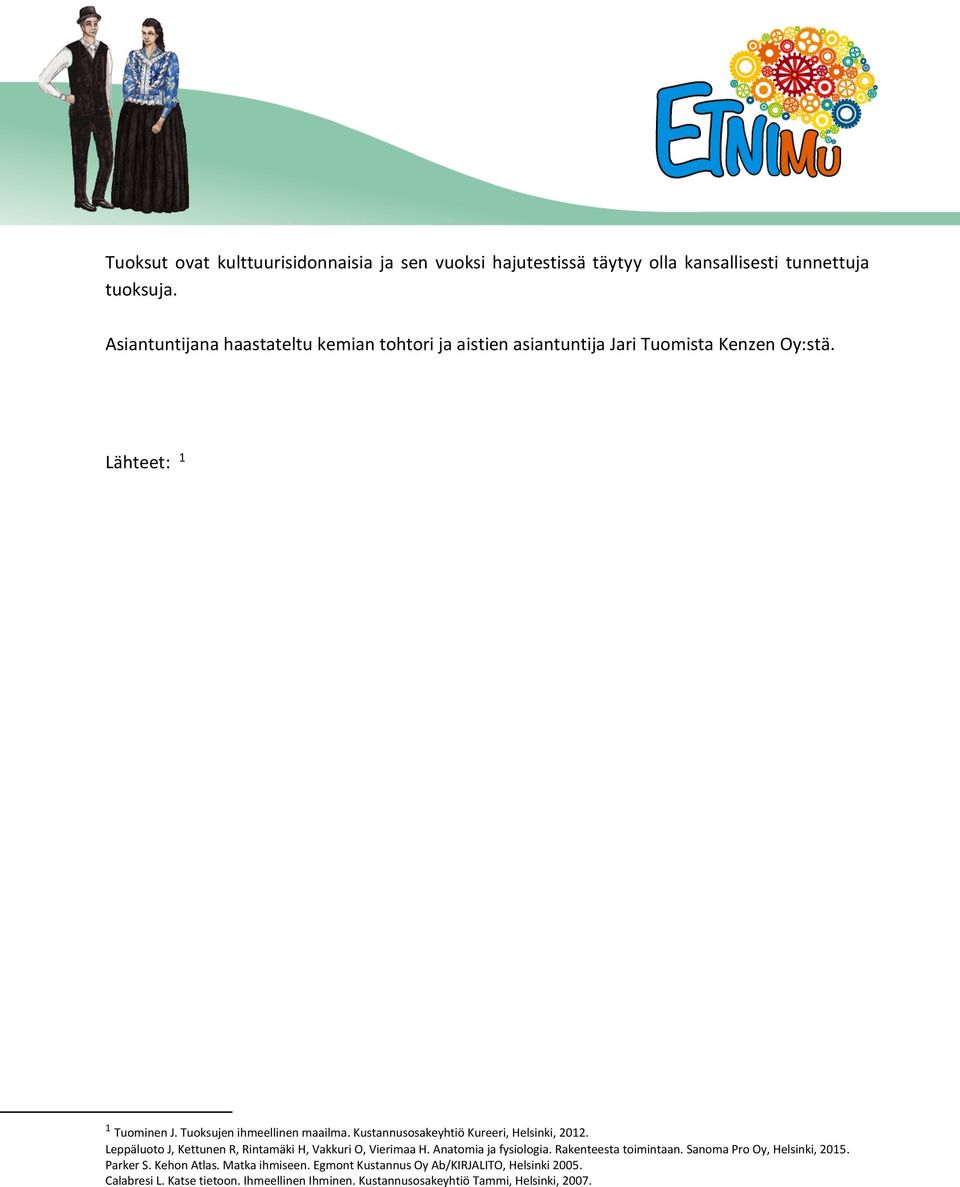 ETNIMU

Tuoksut ovat kulttuurisidonnaisia ja sen vuoksi hajutestissä täytyy olla kansallisesti tunnettuja tuoksuja.

Asiantuntijana haastateltu kemian tohtori ja aistien asiantuntija Jari Tuomista Kenzen Oy:stä.

Lähteet: $^1$

$^1$ Tuominen J. Tuoksujen ihmeellinen maailma. Kustannusosakeyhtiö Kureeri, Helsinki, 2012.
Leppäluoto J, Kettunen R, Rintamäki H, Vakkuri O, Vierimaa H. Anatomia ja fysiologia. Rakenteesta toimintaan. Sanoma Pro Oy, Helsinki, 2015.
Parker S. Kehon Atlas. Matka ihmiseen. Egmont Kustannus Oy Ab/KIRJALITO, Helsinki 2005.
Calabresi L. Katse tietoon. Ihmeellinen Ihminen. Kustannusosakeyhtiö Tammi, Helsinki, 2007.